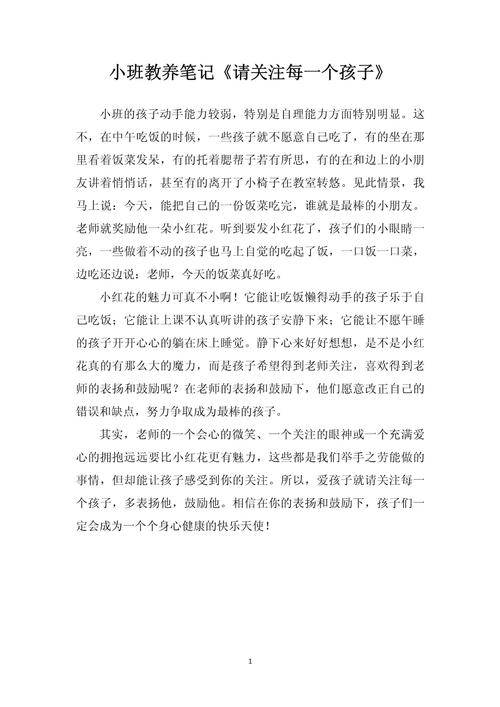 小班教养笔记《请关注每一个孩子》

小班的孩子动手能力较弱，特别是自理能力方面特别明显。这不，在中午吃饭的时候，一些孩子就不愿意自己吃了，有的坐在那里看着饭菜发呆，有的托着腮帮子若有所思，有的在和边上的小朋友讲着悄悄话，甚至有的离开了小椅子在教室转悠。见此情景，我马上说：今天，能把自己的一份饭菜吃完，谁就是最棒的小朋友。老师就奖励他一朵小红花。听到要发小红花了，孩子们的小眼睛一亮，一些做着不动的孩子也马上自觉的吃起了饭，一口饭一口菜，边吃还边说：老师，今天的饭菜真好吃。

小红花的魅力可真不小啊！它能让吃饭懒得动手的孩子乐于自己吃饭；它能让上课不认真听讲的孩子安静下来；它能让不愿午睡的孩子开开心心的躺在床上睡觉。静下心来好好想想，是不是小红花真的有那么大的魔力，而是孩子希望得到老师关注，喜欢得到老师的表扬和鼓励呢？在老师的表扬和鼓励下，他们愿意改正自己的错误和缺点，努力争取成为最棒的孩子。

其实，老师的一个会心的微笑、一个关注的眼神或一个充满爱心的拥抱远远要比小红花更有魅力，这些都是我们举手之劳能做的事情，但却能让孩子感受到你的关注。所以，爱孩子就请关注每一个孩子，多表扬他，鼓励他。相信在你的表扬和鼓励下，孩子们一定会成为一个个身心健康的快乐天使！

1